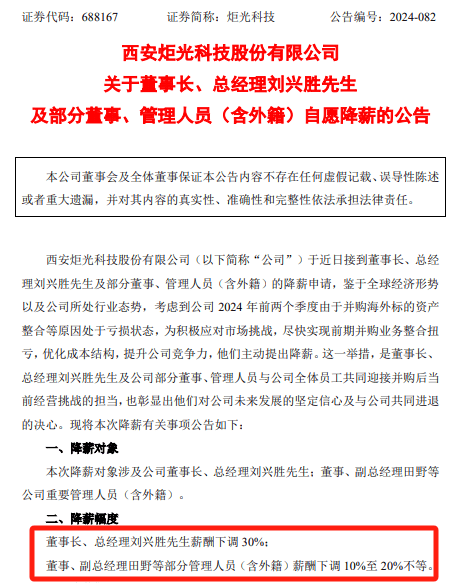 证券代码：688167　　证券简称：炬光科技　　公告编号：2024-082

西安炬光科技股份有限公司
关于董事长、总经理刘兴胜先生
及部分董事、管理人员（含外籍）自愿降薪的公告

本公司董事会及全体董事保证本公告内容不存在任何虚假记载、误导性陈述或者重大遗漏，并对其内容的真实性、准确性和完整性依法承担法律责任。

西安炬光科技股份有限公司（以下简称“公司”）于近日接到董事长、总经理刘兴胜先生及部分董事、管理人员（含外籍）的降薪申请，鉴于全球经济形势以及公司所处行业态势，考虑到公司 2024 年前两个季度由于并购海外标的资产整合等原因处于亏损状态，为积极应对市场挑战，尽快实现前期并购业务整合扭亏，优化成本结构，提升公司竞争力，他们主动提出降薪。这一举措，是董事长、总经理刘兴胜先生及公司部分董事、管理人员与公司全体员工共同迎接并购后当前经营挑战的担当，也彰显出他们对公司未来发展的坚定信心及与公司共同进退的决心。现将本次降薪有关事项公告如下：

一、降薪对象

本次降薪对象涉及公司董事长、总经理刘兴胜先生；董事、副总经理田野等公司重要管理人员（含外籍）。

二、降薪幅度

董事长、总经理刘兴胜先生薪酬下调 30%；

董事、副总经理田野等部分管理人员（含外籍）薪酬下调 10%至 20%不等。